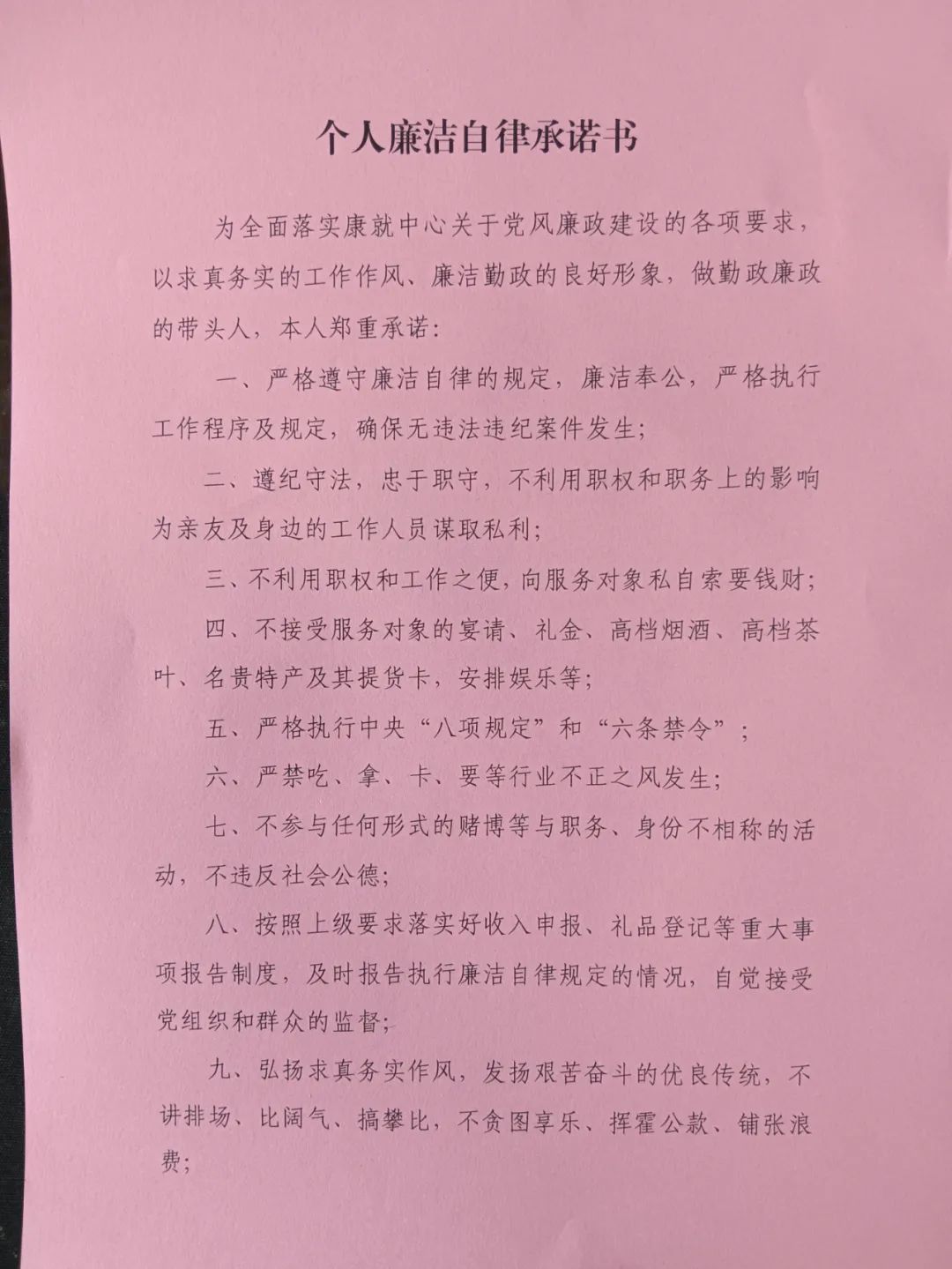 个人廉洁自律承诺书

为全面落实康就中心关于党风廉政建设的各项要求，以求真务实的工作作风、廉洁勤政的良好形象，做勤政廉政的带头人，本人郑重承诺：

一、严格遵守廉洁自律的规定，廉洁奉公，严格执行工作程序及规定，确保无违法违纪案件发生；

二、遵纪守法，忠于职守，不利用职权和职务上的影响为亲友及身边的工作人员谋取私利；

三、不利用职权和工作之便，向服务对象私自索要钱财；

四、不接受服务对象的宴请、礼金、高档烟酒、高档茶叶、名贵特产及其提货卡，安排娱乐等；

五、严格执行中央“八项规定”和“六条禁令”；

六、严禁吃、拿、卡、要等行业不正之风发生；

七、不参与任何形式的赌博等与职务、身份不相称的活动，不违反社会公德；

八、按照上级要求落实好收入申报、礼品登记等重大事项报告制度，及时报告执行廉洁自律规定的情况，自觉接受党组织和群众的监督；

九、弘扬求真务实作风，发扬艰苦奋斗的优良传统，不讲排场、比阔气、搞攀比，不贪图享乐、挥霍公款、铺张浪费；